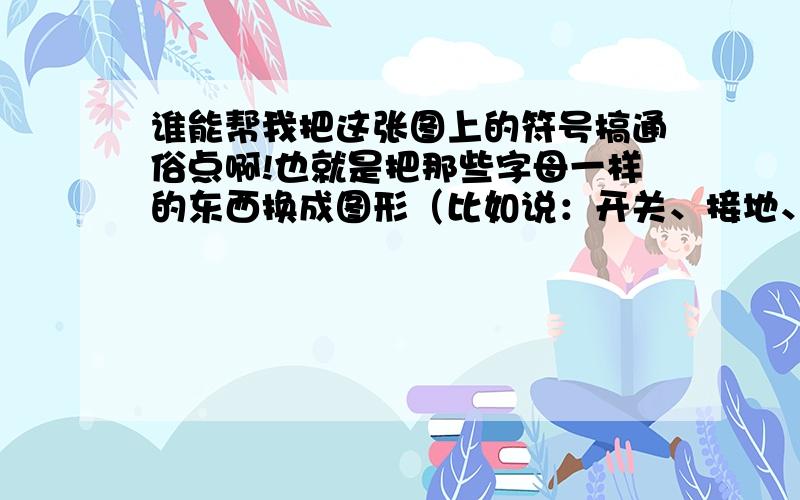 谁能帮我把这张图上的符号搞通俗点啊!也就是把那些字母一样的东西换成图形（比如说：开关、接地、